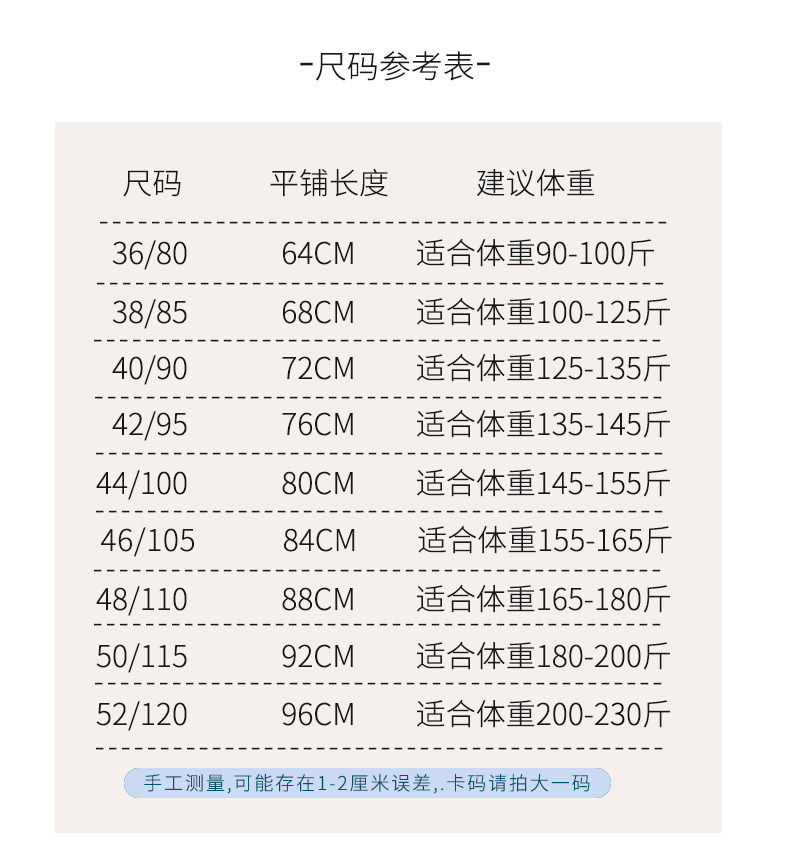 -尺码参考表-

| 尺码 | 平铺长度 | 建议体重 |
|---|---|---|
| 36/80 | 64CM | 适合体重90-100斤 |
| 38/85 | 68CM | 适合体重100-125斤 |
| 40/90 | 72CM | 适合体重125-135斤 |
| 42/95 | 76CM | 适合体重135-145斤 |
| 44/100 | 80CM | 适合体重145-155斤 |
| 46/105 | 84CM | 适合体重155-165斤 |
| 48/110 | 88CM | 适合体重165-180斤 |
| 50/115 | 92CM | 适合体重180-200斤 |
| 52/120 | 96CM | 适合体重200-230斤 |

手工测量,可能存在1-2厘米误差,.卡码请拍大一码